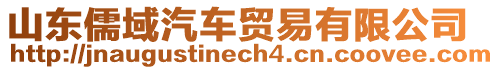 山东儒域汽车贸易有限公司
http://jnaugustinech4.cn.coovee.com